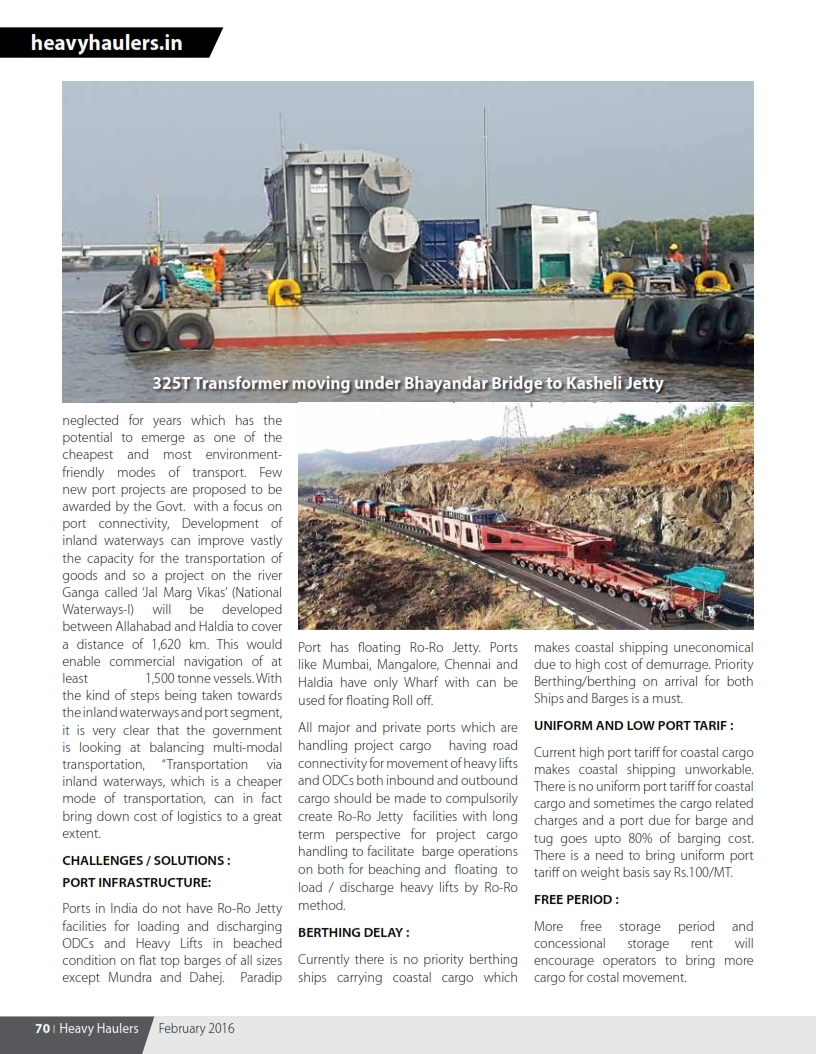 heavyhaulers.in

325T Transformer moving under Bhayandar Bridge to Kasheli Jetty

neglected for years which has the potential to emerge as one of the cheapest and most environment-friendly modes of transport. Few new port projects are proposed to be awarded by the Govt. with a focus on port connectivity, Development of inland waterways can improve vastly the capacity for the transportation of goods and so a project on the river Ganga called 'Jal Marg Vikas' (National Waterways-I) will be developed between Allahabad and Haldia to cover a distance of 1,620 km. This would enable commercial navigation of at least 1,500 tonne vessels. With the kind of steps being taken towards the inland waterways and port segment, it is very clear that the government is looking at balancing multi-modal transportation, "Transportation via inland waterways, which is a cheaper mode of transportation, can in fact bring down cost of logistics to a great extent.

CHALLENGES / SOLUTIONS :

PORT INFRASTRUCTURE:

Ports in India do not have Ro-Ro Jetty facilities for loading and discharging ODCs and Heavy Lifts in beached condition on flat top barges of all sizes except Mundra and Dahej. Paradip Port has floating Ro-Ro Jetty. Ports like Mumbai, Mangalore, Chennai and Haldia have only Wharf with can be used for floating Roll off.

All major and private ports which are handling project cargo having road connectivity for movement of heavy lifts and ODCs both inbound and outbound cargo should be made to compulsorily create Ro-Ro Jetty facilities with long term perspective for project cargo handling to facilitate barge operations on both for beaching and floating to load / discharge heavy lifts by Ro-Ro method.

BERTHING DELAY :

Currently there is no priority berthing ships carrying coastal cargo which makes coastal shipping uneconomical due to high cost of demurrage. Priority Berthing/berthing on arrival for both Ships and Barges is a must.

UNIFORM AND LOW PORT TARIF :

Current high port tariff for coastal cargo makes coastal shipping unworkable. There is no uniform port tariff for coastal cargo and sometimes the cargo related charges and a port due for barge and tug goes upto 80% of barging cost. There is a need to bring uniform port tariff on weight basis say Rs.100/MT.

FREE PERIOD :

More free storage period and concessional storage rent will encourage operators to bring more cargo for costal movement.

70 | Heavy Haulers February 2016